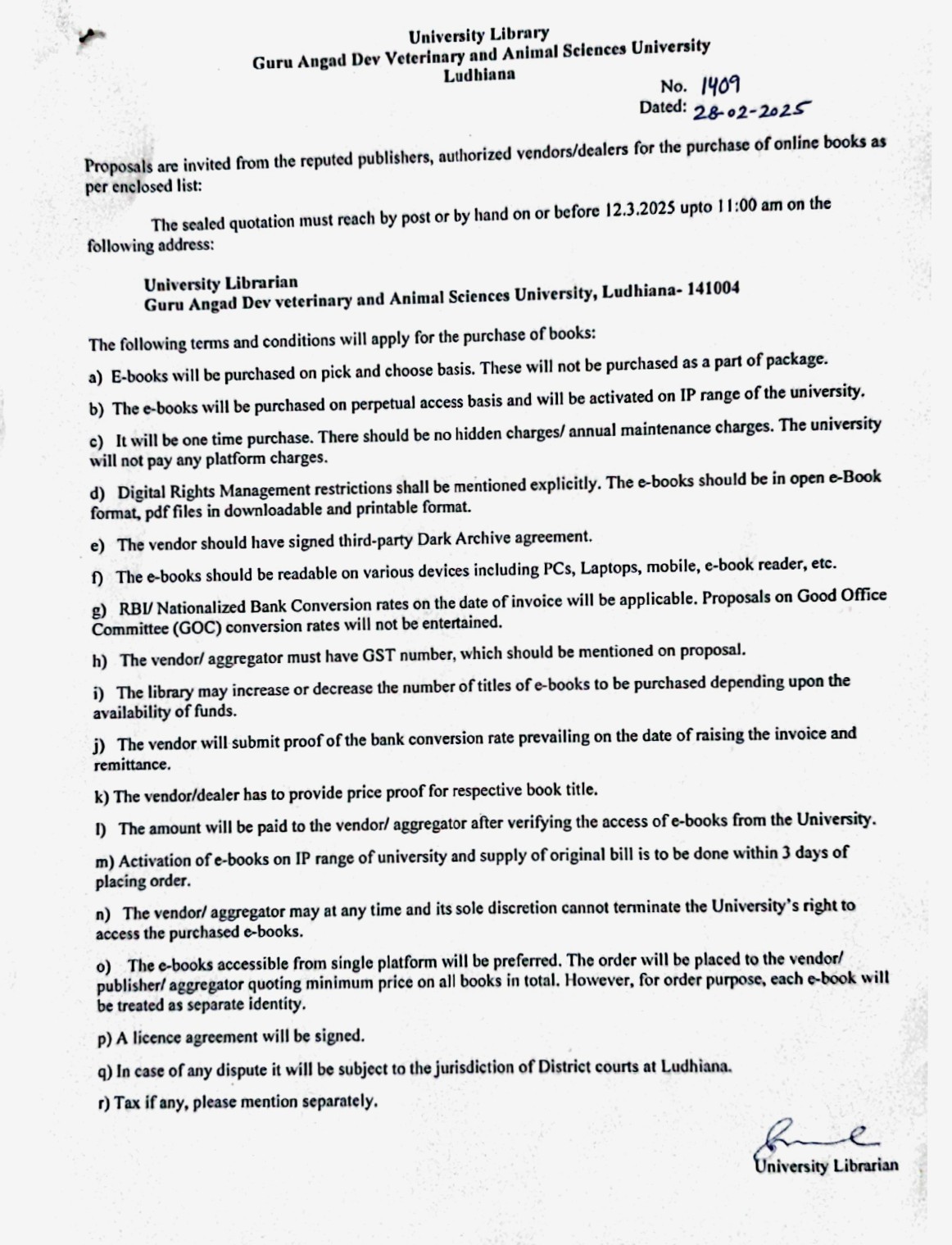 University Library
Guru Angad Dev Veterinary and Animal Sciences University
Ludhiana

No. 1409
Dated: 28-02-2025

Proposals are invited from the reputed publishers, authorized vendors/dealers for the purchase of online books as per enclosed list:

The sealed quotation must reach by post or by hand on or before 12.3.2025 upto 11:00 am on the following address:

University Librarian
Guru Angad Dev veterinary and Animal Sciences University, Ludhiana- 141004

The following terms and conditions will apply for the purchase of books:

a) E-books will be purchased on pick and choose basis. These will not be purchased as a part of package.

b) The e-books will be purchased on perpetual access basis and will be activated on IP range of the university.

c) It will be one time purchase. There should be no hidden charges/ annual maintenance charges. The university will not pay any platform charges.

d) Digital Rights Management restrictions shall be mentioned explicitly. The e-books should be in open e-Book format, pdf files in downloadable and printable format.

e) The vendor should have signed third-party Dark Archive agreement.

f) The e-books should be readable on various devices including PCs, Laptops, mobile, e-book reader, etc.

g) RBI/ Nationalized Bank Conversion rates on the date of invoice will be applicable. Proposals on Good Office Committee (GOC) conversion rates will not be entertained.

h) The vendor/ aggregator must have GST number, which should be mentioned on proposal.

i) The library may increase or decrease the number of titles of e-books to be purchased depending upon the availability of funds.

j) The vendor will submit proof of the bank conversion rate prevailing on the date of raising the invoice and remittance.

k) The vendor/dealer has to provide price proof for respective book title.

l) The amount will be paid to the vendor/ aggregator after verifying the access of e-books from the University.

m) Activation of e-books on IP range of university and supply of original bill is to be done within 3 days of placing order.

n) The vendor/ aggregator may at any time and its sole discretion cannot terminate the University's right to access the purchased e-books.

o) The e-books accessible from single platform will be preferred. The order will be placed to the vendor/ publisher/ aggregator quoting minimum price on all books in total. However, for order purpose, each e-book will be treated as separate identity.

p) A licence agreement will be signed.

q) In case of any dispute it will be subject to the jurisdiction of District courts at Ludhiana.

r) Tax if any, please mention separately.

University Librarian